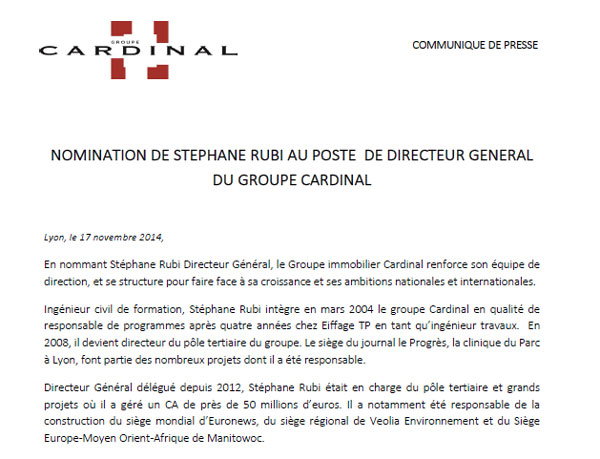 GROUPE
CARDINAL

COMMUNIQUE DE PRESSE

NOMINATION DE STEPHANE RUBI AU POSTE DE DIRECTEUR GENERAL DU GROUPE CARDINAL

Lyon, le 17 novembre 2014,

En nommant Stéphane Rubi Directeur Général, le Groupe immobilier Cardinal renforce son équipe de direction, et se structure pour faire face à sa croissance et ses ambitions nationales et internationales.

Ingénieur civil de formation, Stéphane Rubi intègre en mars 2004 le groupe Cardinal en qualité de responsable de programmes après quatre années chez Eiffage TP en tant qu'ingénieur travaux. En 2008, il devient directeur du pôle tertiaire du groupe. Le siège du journal le Progrès, la clinique du Parc à Lyon, font partie des nombreux projets dont il a été responsable.

Directeur Général délégué depuis 2012, Stéphane Rubi était en charge du pôle tertiaire et grands projets où il a géré un CA de près de 50 millions d'euros. Il a notamment été responsable de la construction du siège mondial d'Euronews, du siège régional de Veolia Environnement et du Siège Europe-Moyen Orient-Afrique de Manitowoc.